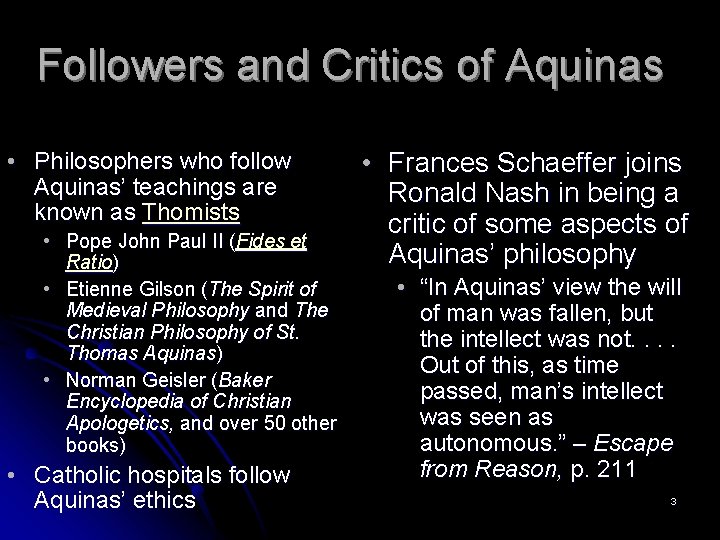 Followers and Critics of Aquinas

• Philosophers who follow Aquinas' teachings are known as Thomists
  • Pope John Paul II (Fides et Ratio)
  • Etienne Gilson (The Spirit of Medieval Philosophy and The Christian Philosophy of St. Thomas Aquinas)
  • Norman Geisler (Baker Encyclopedia of Christian Apologetics, and over 50 other books)
• Catholic hospitals follow Aquinas' ethics

• Frances Schaeffer joins Ronald Nash in being a critic of some aspects of Aquinas' philosophy
  • "In Aquinas' view the will of man was fallen, but the intellect was not. . . . Out of this, as time passed, man's intellect was seen as autonomous." – Escape from Reason, p. 211

3